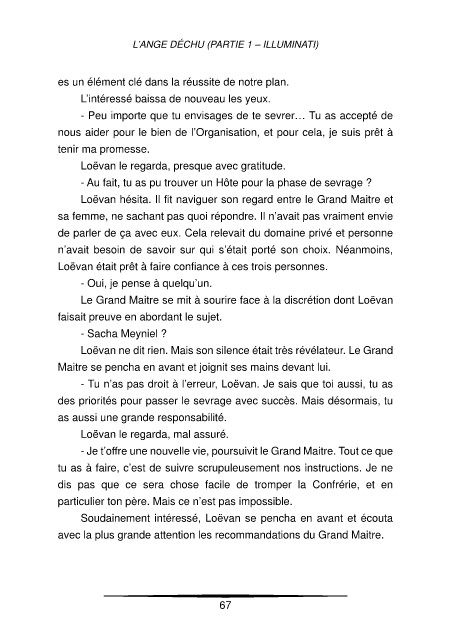 L'ANGE DÉCHU (PARTIE 1 – ILLUMINATI)

es un élément clé dans la réussite de notre plan.

L'intéressé baissa de nouveau les yeux.

- Peu importe que tu envisages de te sevrer… Tu as accepté de nous aider pour le bien de l'Organisation, et pour cela, je suis prêt à tenir ma promesse.

Loëvan le regarda, presque avec gratitude.

- Au fait, tu as pu trouver un Hôte pour la phase de sevrage ?

Loëvan hésita. Il fit naviguer son regard entre le Grand Maitre et sa femme, ne sachant pas quoi répondre. Il n'avait pas vraiment envie de parler de ça avec eux. Cela relevait du domaine privé et personne n'avait besoin de savoir sur qui s'était porté son choix. Néanmoins, Loëvan était prêt à faire confiance à ces trois personnes.

- Oui, je pense à quelqu'un.

Le Grand Maitre se mit à sourire face à la discrétion dont Loëvan faisait preuve en abordant le sujet.

- Sacha Meyniel ?

Loëvan ne dit rien. Mais son silence était très révélateur. Le Grand Maitre se pencha en avant et joignit ses mains devant lui.

- Tu n'as pas droit à l'erreur, Loëvan. Je sais que toi aussi, tu as des priorités pour passer le sevrage avec succès. Mais désormais, tu as aussi une grande responsabilité.

Loëvan le regarda, mal assuré.

- Je t'offre une nouvelle vie, poursuivit le Grand Maitre. Tout ce que tu as à faire, c'est de suivre scrupuleusement nos instructions. Je ne dis pas que ce sera chose facile de tromper la Confrérie, et en particulier ton père. Mais ce n'est pas impossible.

Soudainement intéressé, Loëvan se pencha en avant et écouta avec la plus grande attention les recommandations du Grand Maitre.

67